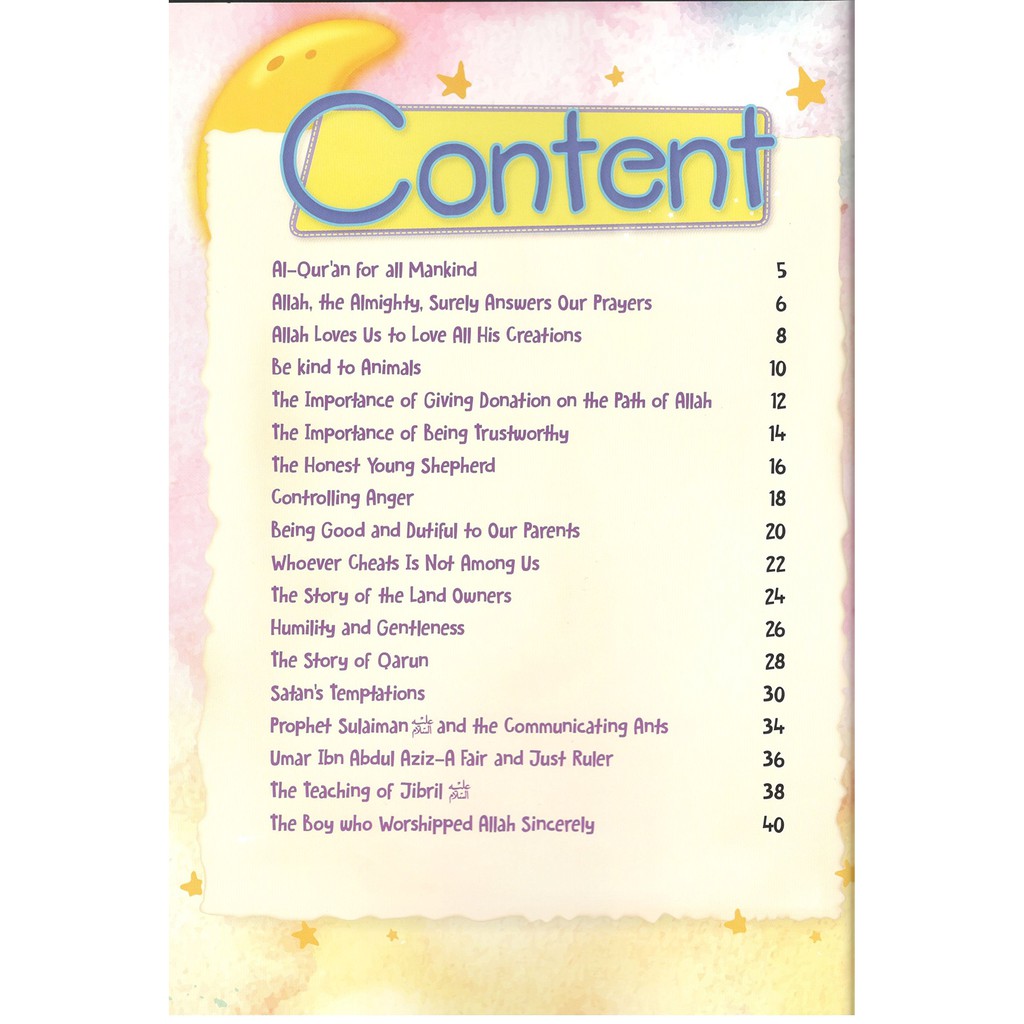 Content

Al-Qur'an for all Mankind 5
Allah, the Almighty, Surely Answers Our Prayers 6
Allah Loves Us to Love All His Creations 8
Be kind to Animals 10
The Importance of Giving Donation on the Path of Allah 12
The Importance of Being Trustworthy 14
The Honest Young Shepherd 16
Controlling Anger 18
Being Good and Dutiful to Our Parents 20
Whoever Cheats Is Not Among Us 22
The Story of the Land Owners 24
Humility and Gentleness 26
The Story of Qarun 28
Satan's Temptations 30
Prophet Sulaiman عليه السلام and the Communicating Ants 34
Umar Ibn Abdul Aziz-A Fair and Just Ruler 36
The Teaching of Jibril عليه السلام 38
The Boy who Worshipped Allah Sincerely 40